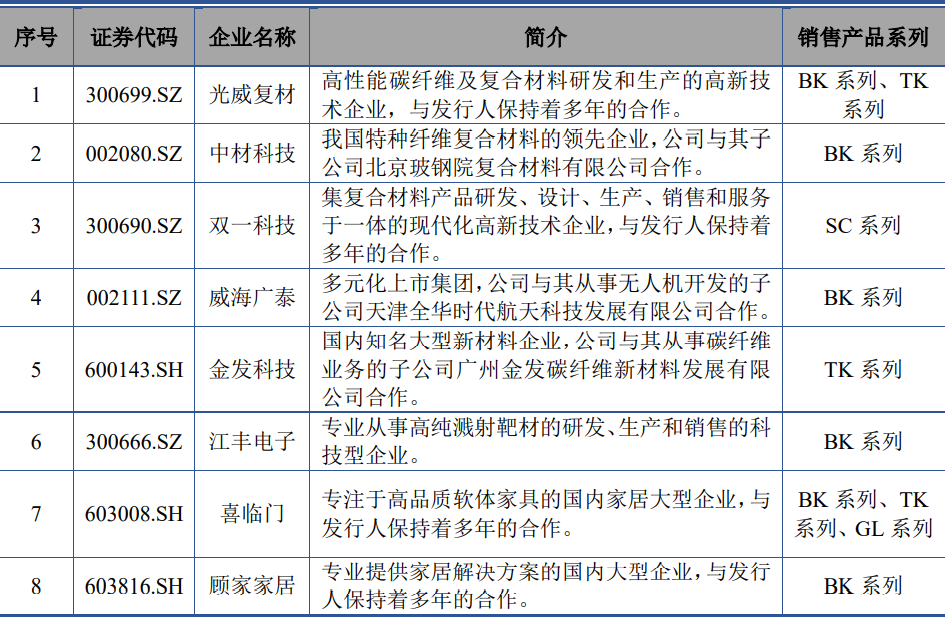 | 序号 | 证券代码 | 企业名称 | 简介 | 销售产品系列 |
|---|---|---|---|---|
| 1 | 300699.SZ | 光威复材 | 高性能碳纤维及复合材料研发和生产的高新技术企业，与发行人保持着多年的合作。 | BK 系列、TK 系列 |
| 2 | 002080.SZ | 中材科技 | 我国特种纤维复合材料的领先企业，公司与其子公司北京玻钢院复合材料有限公司合作。 | BK 系列 |
| 3 | 300690.SZ | 双一科技 | 集复合材料产品研发、设计、生产、销售和服务于一体的现代化高新技术企业，与发行人保持着多年的合作。 | SC 系列 |
| 4 | 002111.SZ | 威海广泰 | 多元化上市集团，公司与其从事无人机开发的子公司天津全华时代航天科技发展有限公司合作。 | BK 系列 |
| 5 | 600143.SH | 金发科技 | 国内知名大型新材料企业，公司与其从事碳纤维业务的子公司广州金发碳纤维新材料发展有限公司合作。 | TK 系列 |
| 6 | 300666.SZ | 江丰电子 | 专业从事高纯溅射靶材的研发、生产和销售的科技型企业。 | BK 系列 |
| 7 | 603008.SH | 喜临门 | 专注于高品质软体家具的国内家居大型企业，与发行人保持着多年的合作。 | BK 系列、TK 系列、GL 系列 |
| 8 | 603816.SH | 顾家家居 | 专业提供家居解决方案的国内大型企业，与发行人保持着多年的合作。 | BK 系列 |